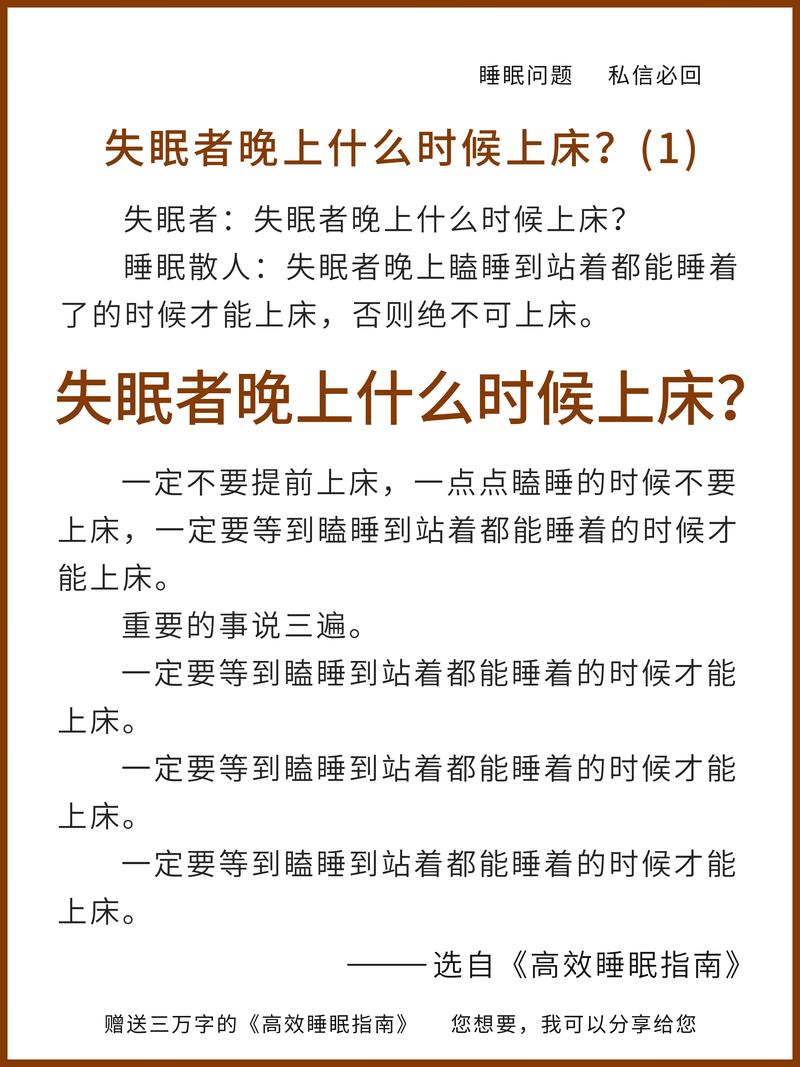 睡眠问题　私信必回

失眠者晚上什么时候上床？(1)

失眠者：失眠者晚上什么时候上床？

睡眠散人：失眠者晚上瞌睡到站着都能睡着了的时候才能上床，否则绝不可上床。

失眠者晚上什么时候上床？

一定不要提前上床，一点点瞌睡的时候不要上床，一定要等到瞌睡到站着都能睡着的时候才能上床。

重要的事说三遍。

一定要等到瞌睡到站着都能睡着的时候才能上床。

一定要等到瞌睡到站着都能睡着的时候才能上床。

一定要等到瞌睡到站着都能睡着的时候才能上床。

——选自《高效睡眠指南》

赠送三万字的《高效睡眠指南》　您想要，我可以分享给您